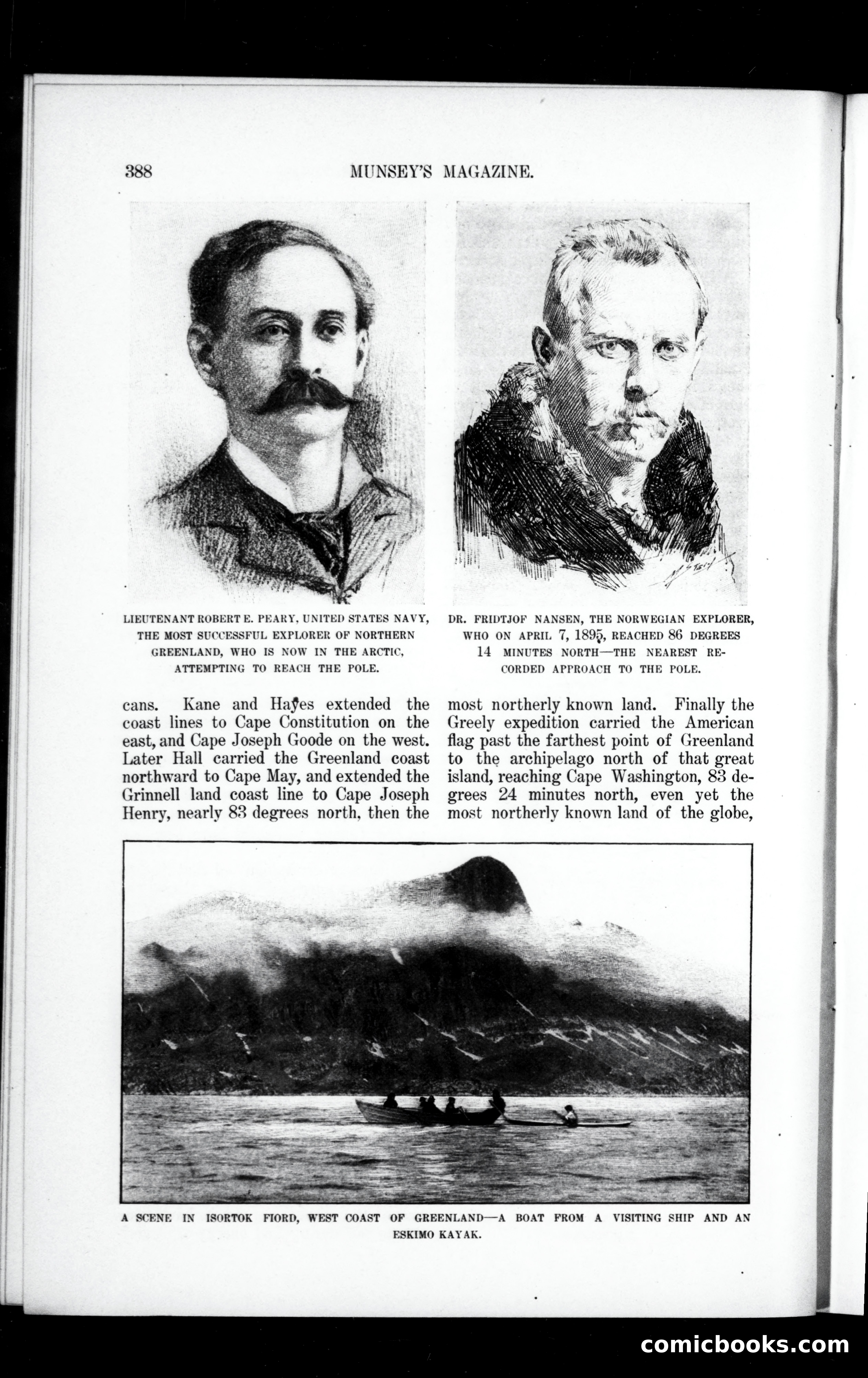 388 MUNSEY'S MAGAZINE.

LIEUTENANT ROBERT E. PEARY, UNITED STATES NAVY, THE MOST SUCCESSFUL EXPLORER OF NORTHERN GREENLAND, WHO IS NOW IN THE ARCTIC, ATTEMPTING TO REACH THE POLE.

DR. FRIDTJOF NANSEN, THE NORWEGIAN EXPLORER, WHO ON APRIL 7, 1895, REACHED 86 DEGREES 14 MINUTES NORTH—THE NEAREST RECORDED APPROACH TO THE POLE.

cans. Kane and Hayes extended the coast lines to Cape Constitution on the east, and Cape Joseph Goode on the west. Later Hall carried the Greenland coast northward to Cape May, and extended the Grinnell land coast line to Cape Joseph Henry, nearly 83 degrees north, then the most northerly known land. Finally the Greely expedition carried the American flag past the farthest point of Greenland to the archipelago north of that great island, reaching Cape Washington, 83 degrees 24 minutes north, even yet the most northerly known land of the globe,

A SCENE IN ISORTOK FIORD, WEST COAST OF GREENLAND—A BOAT FROM A VISITING SHIP AND AN ESKIMO KAYAK.

comicbooks.com